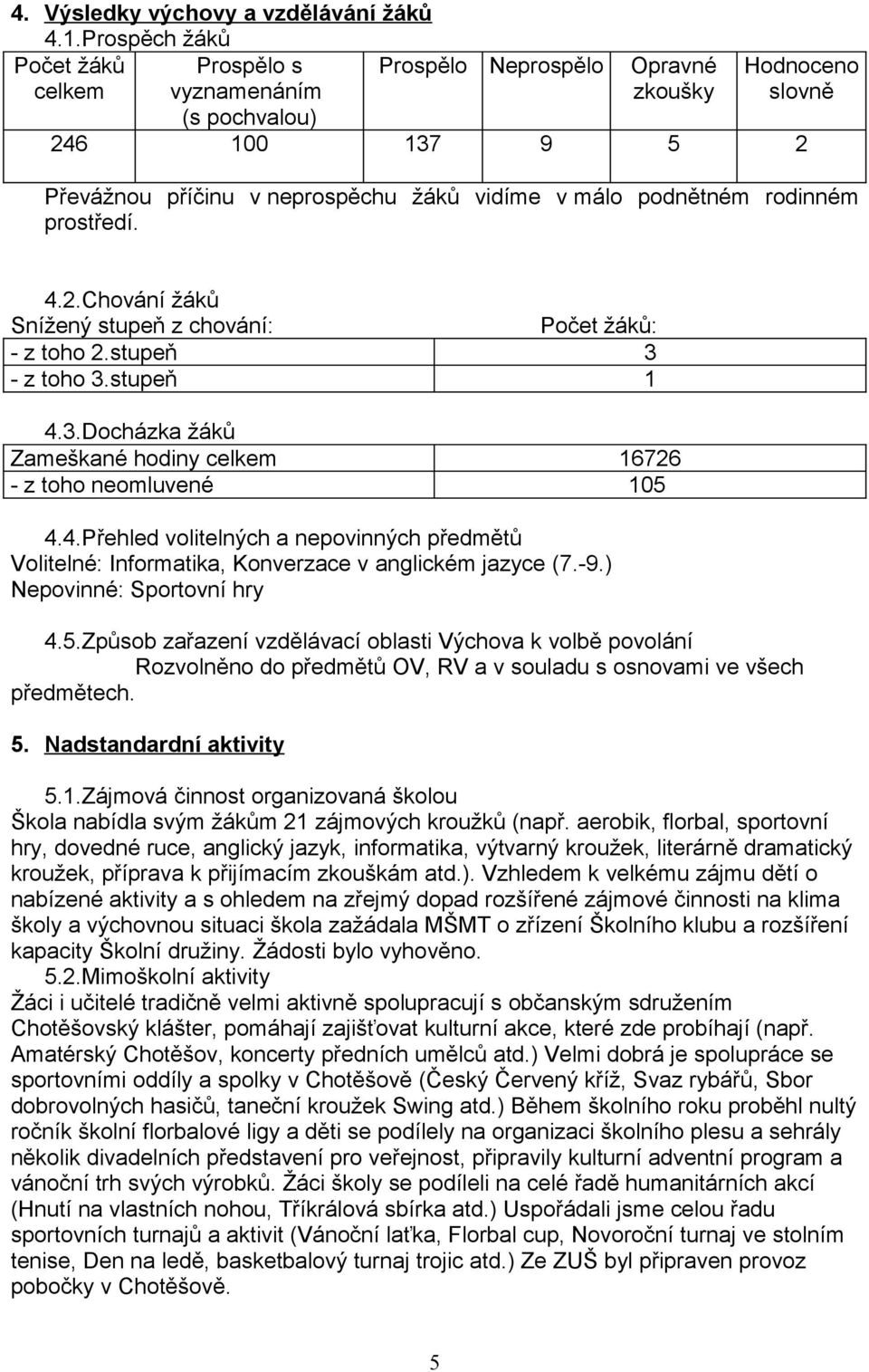 4. Výsledky výchovy a vzdělávání žáků

4.1.Prospěch žáků

| Počet žáků celkem | Prospělo s vyznamenáním (s pochvalou) | Prospělo | Neprospělo | Opravné zkoušky | Hodnoceno slovně |
|---|---|---|---|---|---|
| 246 | 100 | 137 | 9 | 5 | 2 |

Převážnou příčinu v neprospěchu žáků vidíme v málo podnětném rodinném prostředí.

4.2.Chování žáků

| Snížený stupeň z chování: | Počet žáků: |
|---|---|
| - z toho 2.stupeň | 3 |
| - z toho 3.stupeň | 1 |

4.3.Docházka žáků

| Zameškané hodiny celkem | 16726 |
|---|---|
| - z toho neomluvené | 105 |

4.4.Přehled volitelných a nepovinných předmětů
Volitelné: Informatika, Konverzace v anglickém jazyce (7.-9.)
Nepovinné: Sportovní hry

4.5.Způsob zařazení vzdělávací oblasti Výchova k volbě povolání
Rozvolněno do předmětů OV, RV a v souladu s osnovami ve všech předmětech.

5. Nadstandardní aktivity

5.1.Zájmová činnost organizovaná školou
Škola nabídla svým žákům 21 zájmových kroužků (např. aerobik, florbal, sportovní hry, dovedné ruce, anglický jazyk, informatika, výtvarný kroužek, literárně dramatický kroužek, příprava k přijímacím zkouškám atd.). Vzhledem k velkému zájmu dětí o nabízené aktivity a s ohledem na zřejmý dopad rozšířené zájmové činnosti na klima školy a výchovnou situaci škola zažádala MŠMT o zřízení Školního klubu a rozšíření kapacity Školní družiny. Žádosti bylo vyhověno.

5.2.Mimoškolní aktivity
Žáci i učitelé tradičně velmi aktivně spolupracují s občanským sdružením Chotěšovský klášter, pomáhají zajišťovat kulturní akce, které zde probíhají (např. Amatérský Chotěšov, koncerty předních umělců atd.) Velmi dobrá je spolupráce se sportovními oddíly a spolky v Chotěšově (Český Červený kříž, Svaz rybářů, Sbor dobrovolných hasičů, taneční kroužek Swing atd.) Během školního roku proběhl nultý ročník školní florbalové ligy a děti se podílely na organizaci školního plesu a sehrály několik divadelních představení pro veřejnost, připravily kulturní adventní program a vánoční trh svých výrobků. Žáci školy se podíleli na celé řadě humanitárních akcí (Hnutí na vlastních nohou, Tříkrálová sbírka atd.) Uspořádali jsme celou řadu sportovních turnajů a aktivit (Vánoční laťka, Florbal cup, Novoroční turnaj ve stolním tenise, Den na ledě, basketbalový turnaj trojic atd.) Ze ZUŠ byl připraven provoz pobočky v Chotěšově.

5